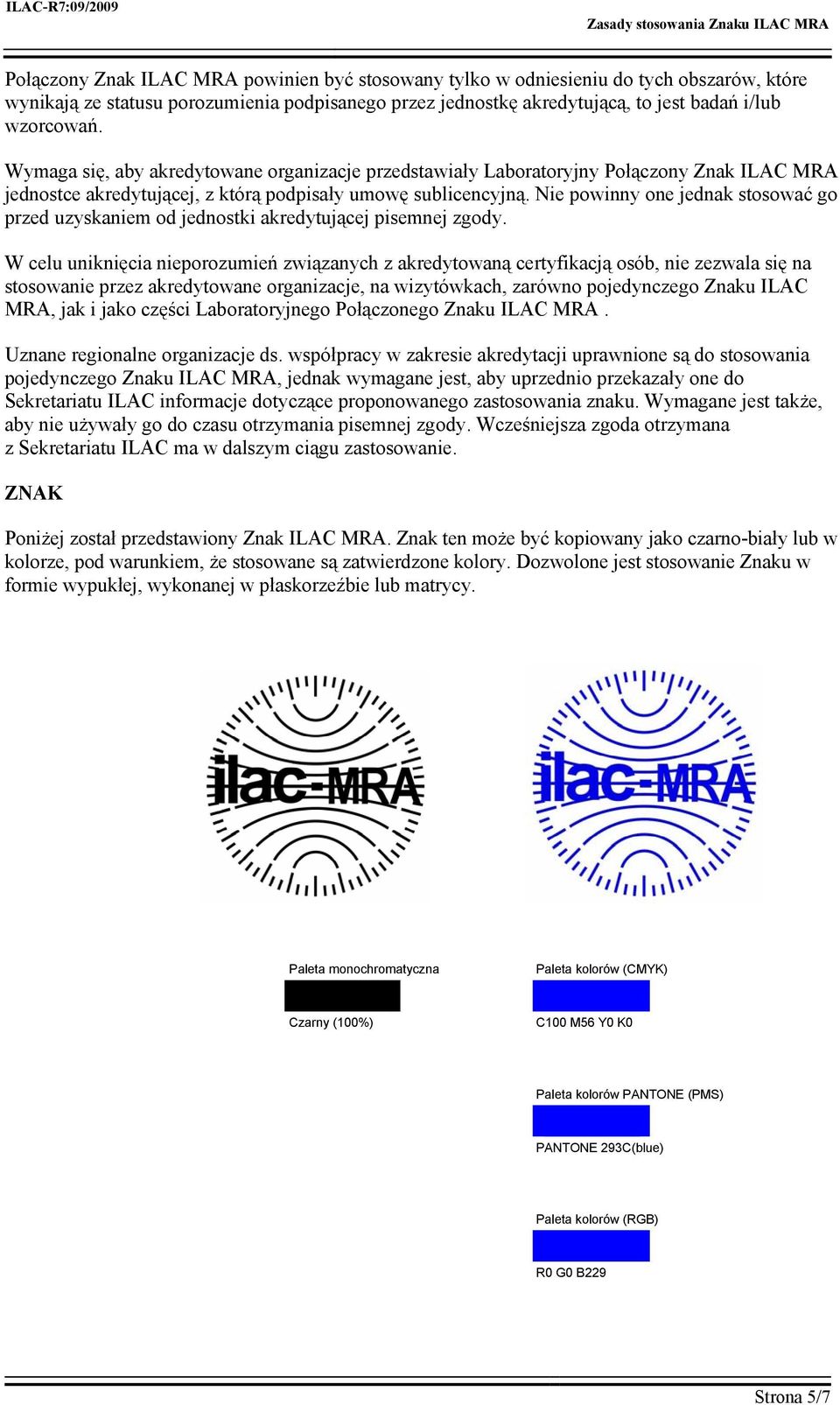 ILAC-R7:09/2009

Zasady stosowania Znaku ILAC MRA

Połączony Znak ILAC MRA powinien być stosowany tylko w odniesieniu do tych obszarów, które wynikają ze statusu porozumienia podpisanego przez jednostkę akredytującą, to jest badań i/lub wzorcowań.

Wymaga się, aby akredytowane organizacje przedstawiały Laboratoryjny Połączony Znak ILAC MRA jednostce akredytującej, z którą podpisały umowę sublicencyjną. Nie powinny one jednak stosować go przed uzyskaniem od jednostki akredytującej pisemnej zgody.

W celu uniknięcia nieporozumień związanych z akredytowaną certyfikacją osób, nie zezwala się na stosowanie przez akredytowane organizacje, na wizytówkach, zarówno pojedynczego Znaku ILAC MRA, jak i jako części Laboratoryjnego Połączonego Znaku ILAC MRA .

Uznane regionalne organizacje ds. współpracy w zakresie akredytacji uprawnione są do stosowania pojedynczego Znaku ILAC MRA, jednak wymagane jest, aby uprzednio przekazały one do Sekretariatu ILAC informacje dotyczące proponowanego zastosowania znaku. Wymagane jest także, aby nie używały go do czasu otrzymania pisemnej zgody. Wcześniejsza zgoda otrzymana z Sekretariatu ILAC ma w dalszym ciągu zastosowanie.

ZNAK

Poniżej został przedstawiony Znak ILAC MRA. Znak ten może być kopiowany jako czarno-biały lub w kolorze, pod warunkiem, że stosowane są zatwierdzone kolory. Dozwolone jest stosowanie Znaku w formie wypukłej, wykonanej w płaskorzeźbie lub matrycy.

ilac-MRA

ilac-MRA

Paleta monochromatyczna

Czarny (100%)

Paleta kolorów (CMYK)

C100 M56 Y0 K0

Paleta kolorów PANTONE (PMS)

PANTONE 293C(blue)

Paleta kolorów (RGB)

R0 G0 B229

Strona 5/7